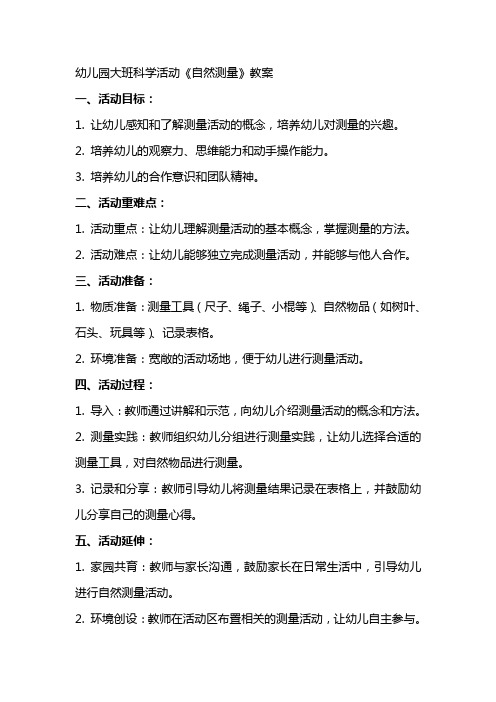 幼儿园大班科学活动《自然测量》教案

一、活动目标：

1. 让幼儿感知和了解测量活动的概念，培养幼儿对测量的兴趣。

2. 培养幼儿的观察力、思维能力和动手操作能力。

3. 培养幼儿的合作意识和团队精神。

二、活动重难点：

1. 活动重点：让幼儿理解测量活动的基本概念，掌握测量的方法。

2. 活动难点：让幼儿能够独立完成测量活动，并能够与他人合作。

三、活动准备：

1. 物质准备：测量工具（尺子、绳子、小棍等）、自然物品（如树叶、石头、玩具等）、记录表格。

2. 环境准备：宽敞的活动场地，便于幼儿进行测量活动。

四、活动过程：

1. 导入：教师通过讲解和示范，向幼儿介绍测量活动的概念和方法。

2. 测量实践：教师组织幼儿分组进行测量实践，让幼儿选择合适的测量工具，对自然物品进行测量。

3. 记录和分享：教师引导幼儿将测量结果记录在表格上，并鼓励幼儿分享自己的测量心得。

五、活动延伸：

1. 家园共育：教师与家长沟通，鼓励家长在日常生活中，引导幼儿进行自然测量活动。

2. 环境创设：教师在活动区布置相关的测量活动，让幼儿自主参与。